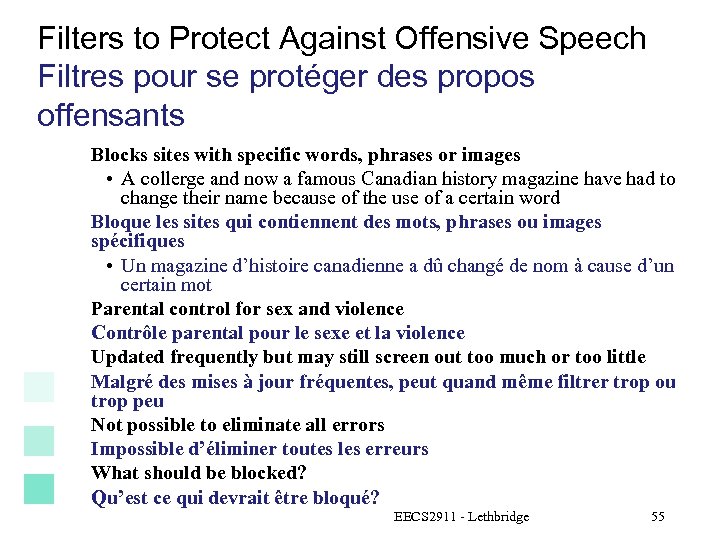 Filters to Protect Against Offensive Speech
Filtres pour se protéger des propos offensants

Blocks sites with specific words, phrases or images

• A collerge and now a famous Canadian history magazine have had to change their name because of the use of a certain word

Bloque les sites qui contiennent des mots, phrases ou images spécifiques

• Un magazine d'histoire canadienne a dû changé de nom à cause d'un certain mot

Parental control for sex and violence

Contrôle parental pour le sexe et la violence

Updated frequently but may still screen out too much or too little

Malgré des mises à jour fréquentes, peut quand même filtrer trop ou trop peu

Not possible to eliminate all errors

Impossible d'éliminer toutes les erreurs

What should be blocked?

Qu'est ce qui devrait être bloqué?

EECS2911 - Lethbridge 55